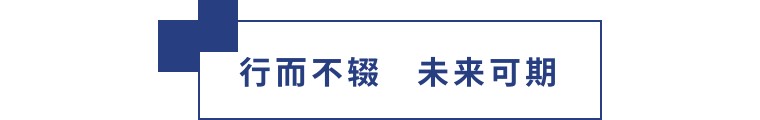 行而不辍　未来可期